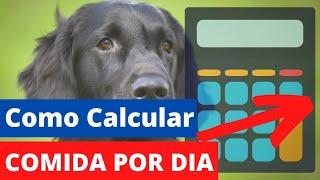 Como Calcular

COMIDA POR DIA